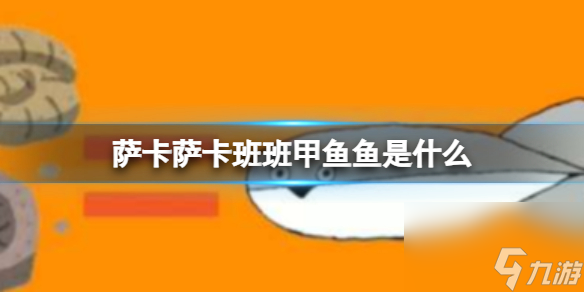 萨卡萨卡班班甲鱼鱼是什么

九游